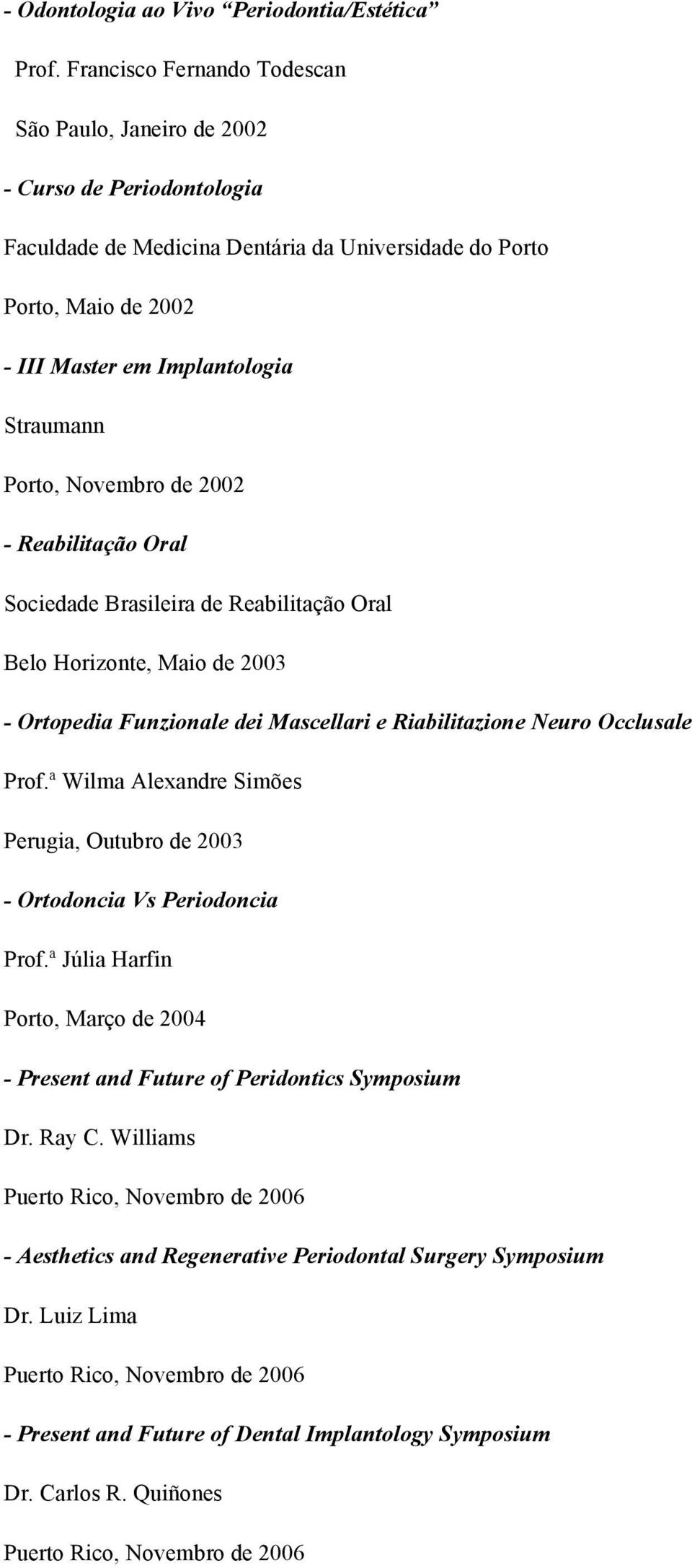 - Odontologia ao Vivo “Periodontia/Estética”

Prof. Francisco Fernando Todescan

São Paulo, Janeiro de 2002

- Curso de Periodontologia

Faculdade de Medicina Dentária da Universidade do Porto

Porto, Maio de 2002

- III Master em Implantologia

Straumann

Porto, Novembro de 2002

- Reabilitação Oral

Sociedade Brasileira de Reabilitação Oral

Belo Horizonte, Maio de 2003

- Ortopedia Funzionale dei Mascellari e Riabilitazione Neuro Occlusale

Prof.ª Wilma Alexandre Simões

Perugia, Outubro de 2003

- Ortodoncia Vs Periodoncia

Prof.ª Júlia Harfin

Porto, Março de 2004

- Present and Future of Peridontics Symposium

Dr. Ray C. Williams

Puerto Rico, Novembro de 2006

- Aesthetics and Regenerative Periodontal Surgery Symposium

Dr. Luiz Lima

Puerto Rico, Novembro de 2006

- Present and Future of Dental Implantology Symposium

Dr. Carlos R. Quiñones

Puerto Rico, Novembro de 2006